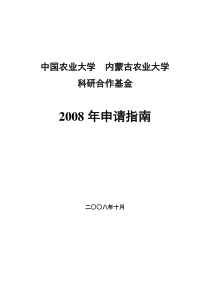 中国农业大学　内蒙古农业大学
科研合作基金

2008 年申请指南

二〇〇八年十月